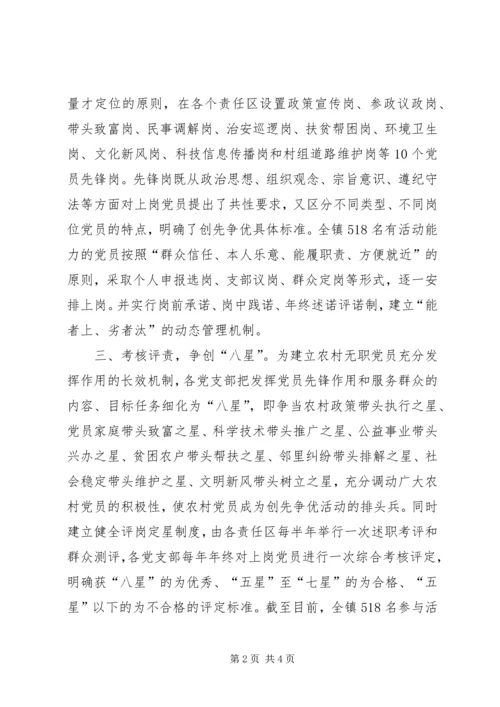 量才定位的原则，在各个责任区设置政策宣传岗、参政议政岗、带头致富岗、民事调解岗、治安巡逻岗、扶贫帮困岗、环境卫生岗、文化新风岗、科技信息传播岗和村组道路维护岗等10个党员先锋岗。先锋岗既从政治思想、组织观念、宗旨意识、遵纪守法等方面对上岗党员提出了共性要求，又区分不同类型、不同岗位党员的特点，明确了创先争优具体标准。全镇518名有活动能力的党员按照“群众信任、本人乐意、能履职责、方便就近”的原则，采取个人申报选岗、支部议岗、群众定岗等形式，逐一安排上岗。并实行岗前承诺、岗中践诺、年终述诺评诺制，建立“能者上、劣者汰”的动态管理机制。

三、考核评责，争创“八星”。为建立农村无职党员充分发挥作用的长效机制，各党支部把发挥党员先锋作用和服务群众的内容、目标任务细化为“八星”，即争当农村政策带头执行之星、党员家庭带头致富之星、科学技术带头推广之星、公益事业带头兴办之星、贫困农户带头帮扶之星、邻里纠纷带头排解之星、社会稳定带头维护之星、文明新风带头树立之星，充分调动广大农村党员的积极性，使农村党员成为创先争优活动的排头兵。同时建立健全评岗定星制度，由各责任区每半年举行一次述职考评和群众测评，各党支部每年年终对上岗党员进行一次综合考核评定，明确获“八星”的为优秀、“五星”至“七星”的为合格、“五星”以下的为不合格的评定标准。截至目前，全镇518名参与活

第2页 共4页